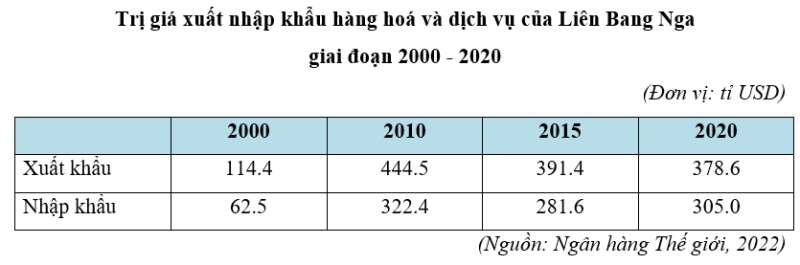 Trị giá xuất nhập khẩu hàng hoá và dịch vụ của Liên Bang Nga giai đoạn 2000 - 2020

(Đơn vị: tỉ USD)

| | 2000 | 2010 | 2015 | 2020 |
|---|---|---|---|---|
| Xuất khẩu | 114.4 | 444.5 | 391.4 | 378.6 |
| Nhập khẩu | 62.5 | 322.4 | 281.6 | 305.0 |

(Nguồn: Ngân hàng Thế giới, 2022)